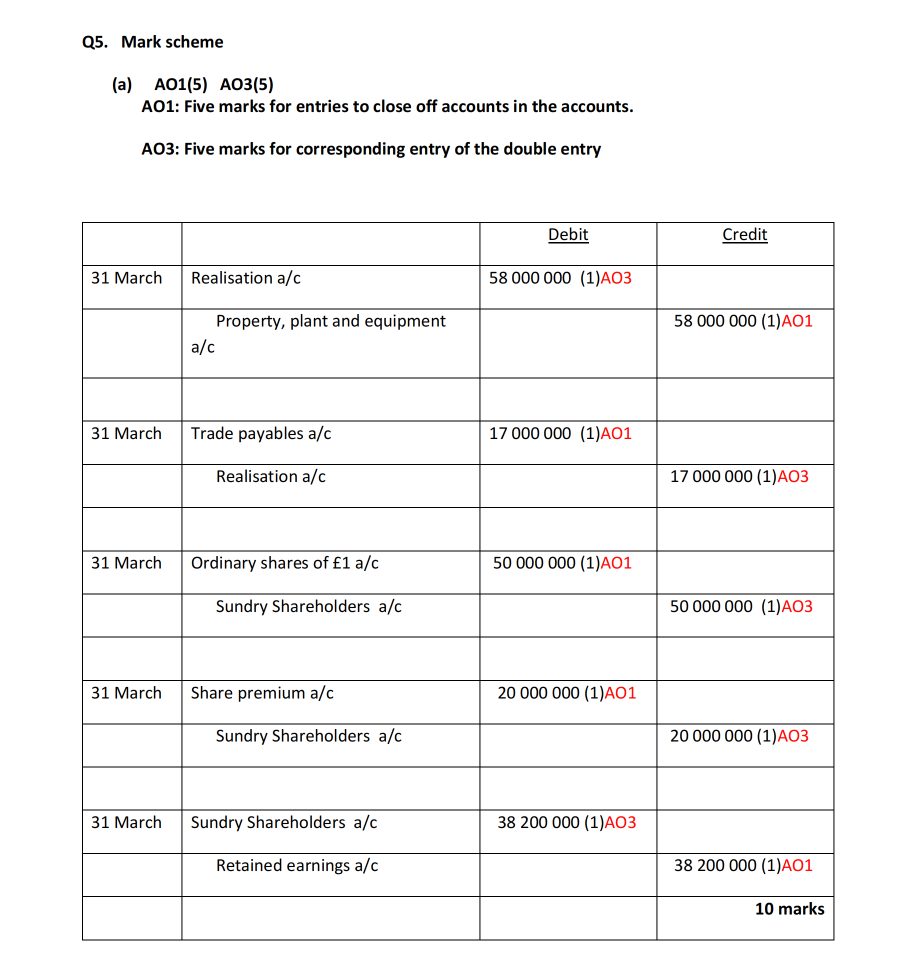 Q5. Mark scheme

(a) AO1(5) AO3(5)
AO1: Five marks for entries to close off accounts in the accounts.

AO3: Five marks for corresponding entry of the double entry

| | | Debit | Credit |
|---|---|---|---|
| 31 March | Realisation a/c | 58 000 000 (1)AO3 | |
| | Property, plant and equipment a/c | | 58 000 000 (1)AO1 |
| | | | |
| 31 March | Trade payables a/c | 17 000 000 (1)AO1 | |
| | Realisation a/c | | 17 000 000 (1)AO3 |
| | | | |
| 31 March | Ordinary shares of £1 a/c | 50 000 000 (1)AO1 | |
| | Sundry Shareholders a/c | | 50 000 000 (1)AO3 |
| | | | |
| 31 March | Share premium a/c | 20 000 000 (1)AO1 | |
| | Sundry Shareholders a/c | | 20 000 000 (1)AO3 |
| | | | |
| 31 March | Sundry Shareholders a/c | 38 200 000 (1)AO3 | |
| | Retained earnings a/c | | 38 200 000 (1)AO1 |
| | | | 10 marks |